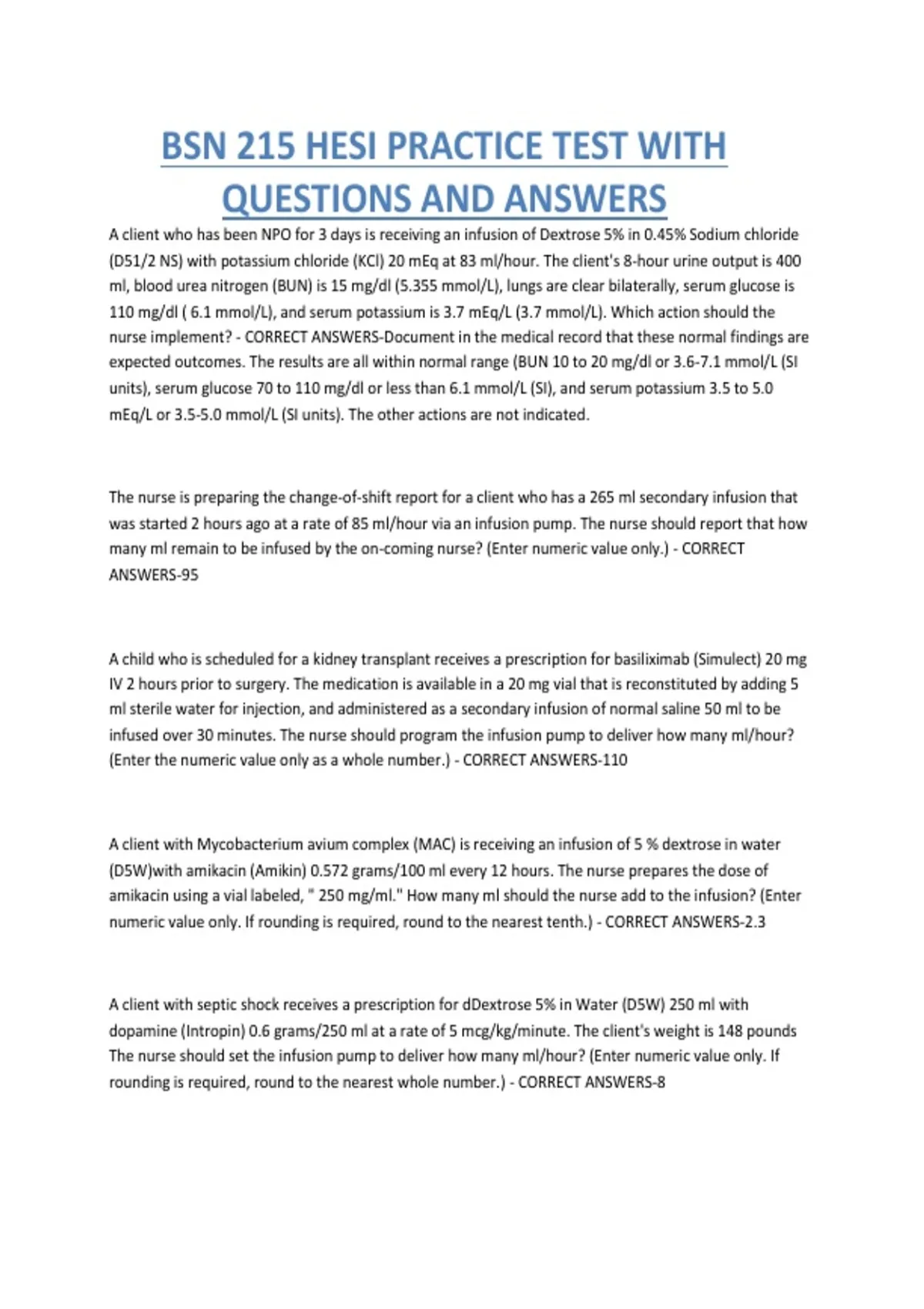 BSN 215 HESI PRACTICE TEST WITH QUESTIONS AND ANSWERS

A client who has been NPO for 3 days is receiving an infusion of Dextrose 5% in 0.45% Sodium chloride (D51/2 NS) with potassium chloride (KCl) 20 mEq at 83 ml/hour. The client's 8-hour urine output is 400 ml, blood urea nitrogen (BUN) is 15 mg/dl (5.355 mmol/L), lungs are clear bilaterally, serum glucose is 110 mg/dl ( 6.1 mmol/L), and serum potassium is 3.7 mEq/L (3.7 mmol/L). Which action should the nurse implement? - CORRECT ANSWERS-Document in the medical record that these normal findings are expected outcomes. The results are all within normal range (BUN 10 to 20 mg/dl or 3.6-7.1 mmol/L (SI units), serum glucose 70 to 110 mg/dl or less than 6.1 mmol/L (SI), and serum potassium 3.5 to 5.0 mEq/L or 3.5-5.0 mmol/L (SI units). The other actions are not indicated.

The nurse is preparing the change-of-shift report for a client who has a 265 ml secondary infusion that was started 2 hours ago at a rate of 85 ml/hour via an infusion pump. The nurse should report that how many ml remain to be infused by the on-coming nurse? (Enter numeric value only.) - CORRECT ANSWERS-95

A child who is scheduled for a kidney transplant receives a prescription for basiliximab (Simulect) 20 mg IV 2 hours prior to surgery. The medication is available in a 20 mg vial that is reconstituted by adding 5 ml sterile water for injection, and administered as a secondary infusion of normal saline 50 ml to be infused over 30 minutes. The nurse should program the infusion pump to deliver how many ml/hour? (Enter the numeric value only as a whole number.) - CORRECT ANSWERS-110

A client with Mycobacterium avium complex (MAC) is receiving an infusion of 5 % dextrose in water (D5W)with amikacin (Amikin) 0.572 grams/100 ml every 12 hours. The nurse prepares the dose of amikacin using a vial labeled, " 250 mg/ml." How many ml should the nurse add to the infusion? (Enter numeric value only. If rounding is required, round to the nearest tenth.) - CORRECT ANSWERS-2.3

A client with septic shock receives a prescription for dDextrose 5% in Water (D5W) 250 ml with dopamine (Intropin) 0.6 grams/250 ml at a rate of 5 mcg/kg/minute. The client's weight is 148 pounds The nurse should set the infusion pump to deliver how many ml/hour? (Enter numeric value only. If rounding is required, round to the nearest whole number.) - CORRECT ANSWERS-8